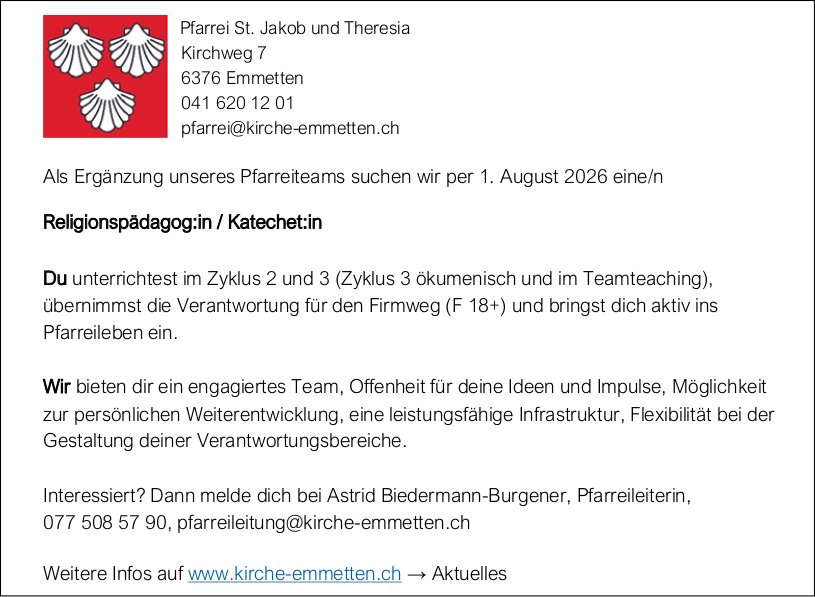 Pfarrei St. Jakob und Theresia
Kirchweg 7
6376 Emmetten
041 620 12 01
pfarrei@kirche-emmetten.ch

Als Ergänzung unseres Pfarreiteams suchen wir per 1. August 2026 eine/n

Religionspädagog:in / Katechet:in

Du unterrichtest im Zyklus 2 und 3 (Zyklus 3 ökumenisch und im Teamteaching), übernimmst die Verantwortung für den Firmweg (F 18+) und bringst dich aktiv ins Pfarreileben ein.

Wir bieten dir ein engagiertes Team, Offenheit für deine Ideen und Impulse, Möglichkeit zur persönlichen Weiterentwicklung, eine leistungsfähige Infrastruktur, Flexibilität bei der Gestaltung deiner Verantwortungsbereiche.

Interessiert? Dann melde dich bei Astrid Biedermann-Burgener, Pfarreileiterin,
077 508 57 90, pfarreileitung@kirche-emmetten.ch

Weitere Infos auf www.kirche-emmetten.ch → Aktuelles